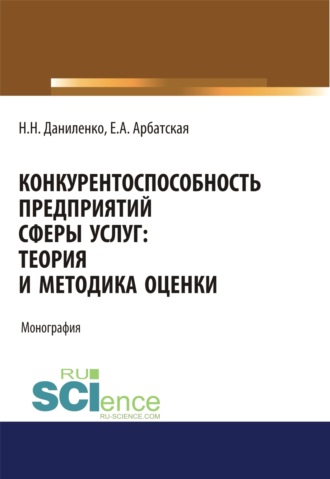 Н.Н. Даниленко, Е.А. Арбатская

КОНКУРЕНТОСПОСОБНОСТЬ ПРЕДПРИЯТИЙ СФЕРЫ УСЛУГ: ТЕОРИЯ И МЕТОДИКА ОЦЕНКИ

Монография

RU SCIence
RU-SCIENCE.COM